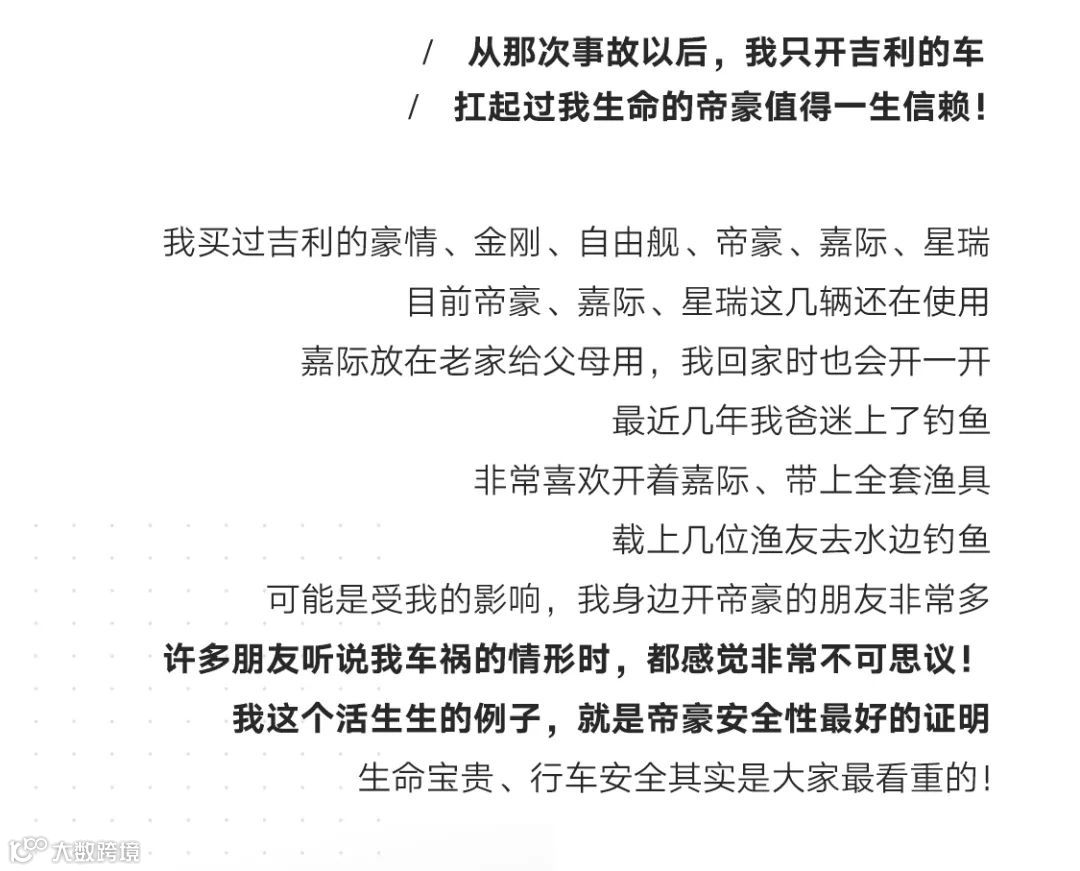 / 从那次事故以后，我只开吉利的车
/ 扛起过我生命的帝豪值得一生信赖！

我买过吉利的豪情、金刚、自由舰、帝豪、嘉际、星瑞
目前帝豪、嘉际、星瑞这几辆还在使用
嘉际放在老家给父母用，我回家时也会开一开
最近几年我爸迷上了钓鱼
非常喜欢开着嘉际、带上全套渔具
载上几位渔友去水边钓鱼
可能是受我的影响，我身边开帝豪的朋友非常多
许多朋友听说我车祸的情形时，都感觉非常不可思议！
我这个活生生的例子，就是帝豪安全性最好的证明
生命宝贵、行车安全其实是大家最看重的！

大数跨境